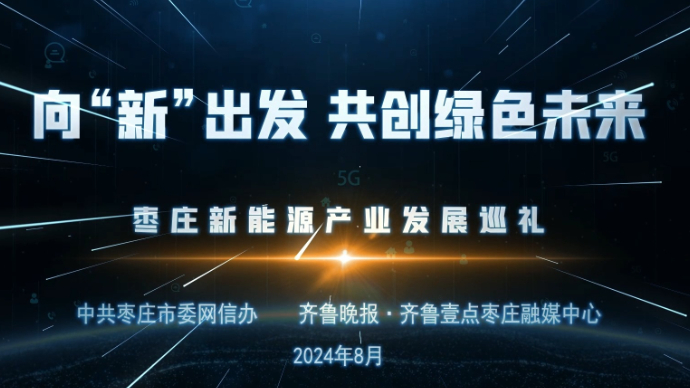 向“新”出发 共创绿色未来

5G

5G

枣庄新能源产业发展巡礼

中共枣庄市委网信办 齐鲁晚报·齐鲁壹点枣庄融媒中心

2024年8月